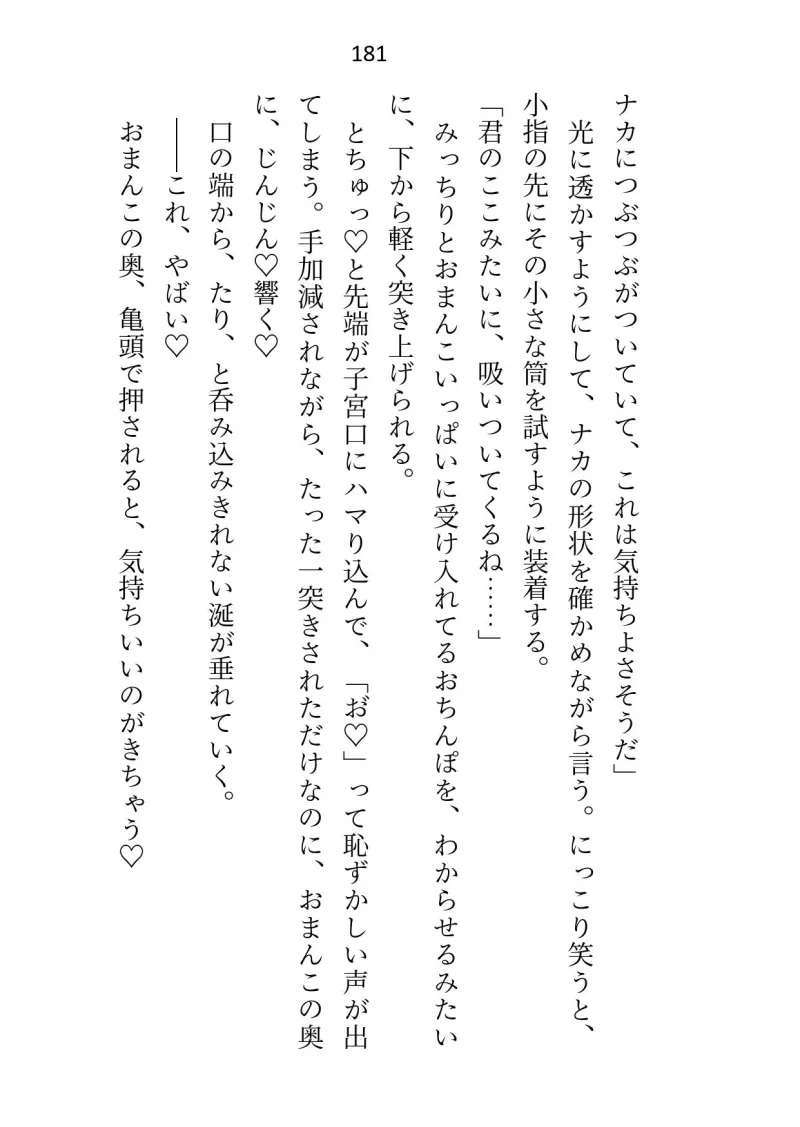 181

ナカにつぶつぶがついていて、これは気持ちよさそうだ」

光に透かすようにして、ナカの形状を確かめながら言う。にっこり笑うと、小指の先にその小さな筒を試すように装着する。

「君のここみたいに、吸いついてくるね……」

みっちりとおまんこいっぱいに受け入れてるおちんぽを、わからせるみたいに、下から軽く突き上げられる。

とちゅっ♡と先端が子宮口にハマり込んで、「お♡」って恥ずかしい声が出てしまう。手加減されながら、たった一突きされただけなのに、おまんこの奥に、じんじん♡響く♡

口の端から、たり、と呑み込みきれない涎が垂れていく。

――これ、やばい♡

おまんこの奥、亀頭で押されると、気持ちいいのがきちゃう♡